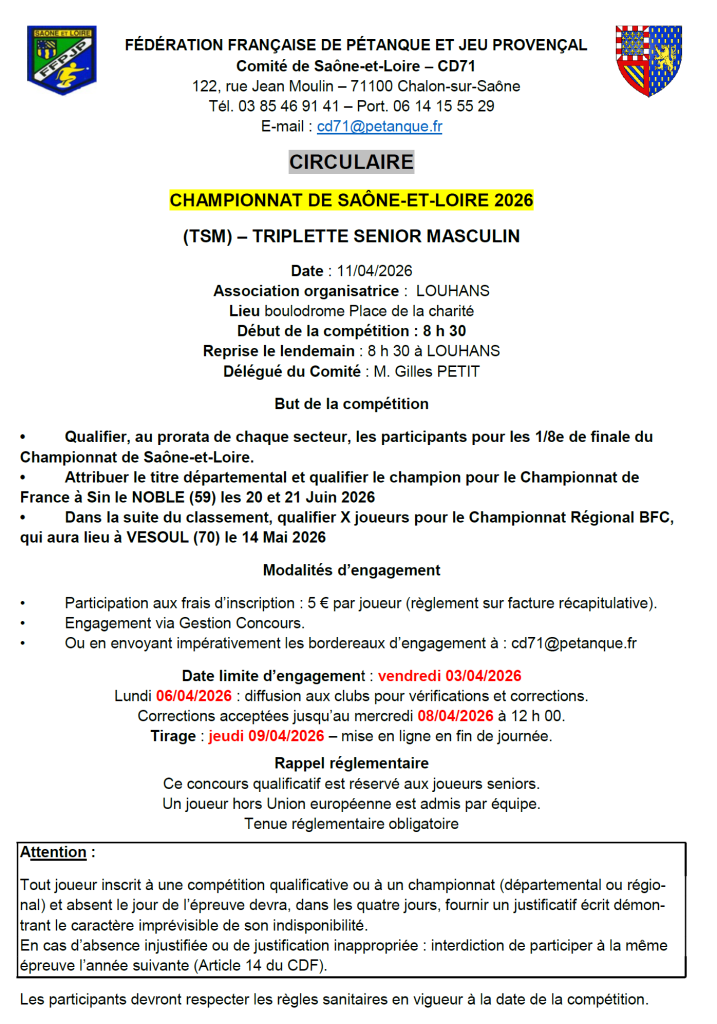 SAÔNE et LOIRE
FFPJP

FÉDÉRATION FRANÇAISE DE PÉTANQUE ET JEU PROVENÇAL
Comité de Saône-et-Loire – CD71
122, rue Jean Moulin – 71100 Chalon-sur-Saône
Tél. 03 85 46 91 41 – Port. 06 14 15 55 29
E-mail : cd71@petanque.fr

CIRCULAIRE

CHAMPIONNAT DE SAÔNE-ET-LOIRE 2026

(TSM) – TRIPLETTE SENIOR MASCULIN

Date : 11/04/2026
Association organisatrice : LOUHANS
Lieu boulodrome Place de la charité
Début de la compétition : 8 h 30
Reprise le lendemain : 8 h 30 à LOUHANS
Délégué du Comité : M. Gilles PETIT

But de la compétition

• Qualifier, au prorata de chaque secteur, les participants pour les 1/8e de finale du Championnat de Saône-et-Loire.
• Attribuer le titre départemental et qualifier le champion pour le Championnat de France à Sin le NOBLE (59) les 20 et 21 Juin 2026
• Dans la suite du classement, qualifier X joueurs pour le Championnat Régional BFC, qui aura lieu à VESOUL (70) le 14 Mai 2026

Modalités d'engagement

• Participation aux frais d'inscription : 5 € par joueur (règlement sur facture récapitulative).
• Engagement via Gestion Concours.
• Ou en envoyant impérativement les bordereaux d'engagement à : cd71@petanque.fr

Date limite d'engagement : vendredi 03/04/2026
Lundi 06/04/2026 : diffusion aux clubs pour vérifications et corrections.
Corrections acceptées jusqu'au mercredi 08/04/2026 à 12 h 00.
Tirage : jeudi 09/04/2026 – mise en ligne en fin de journée.

Rappel réglementaire
Ce concours qualificatif est réservé aux joueurs seniors.
Un joueur hors Union européenne est admis par équipe.
Tenue réglementaire obligatoire

Attention :

Tout joueur inscrit à une compétition qualificative ou à un championnat (départemental ou régional) et absent le jour de l'épreuve devra, dans les quatre jours, fournir un justificatif écrit démontrant le caractère imprévisible de son indisponibilité.
En cas d'absence injustifiée ou de justification inappropriée : interdiction de participer à la même épreuve l'année suivante (Article 14 du CDF).

Les participants devront respecter les règles sanitaires en vigueur à la date de la compétition.